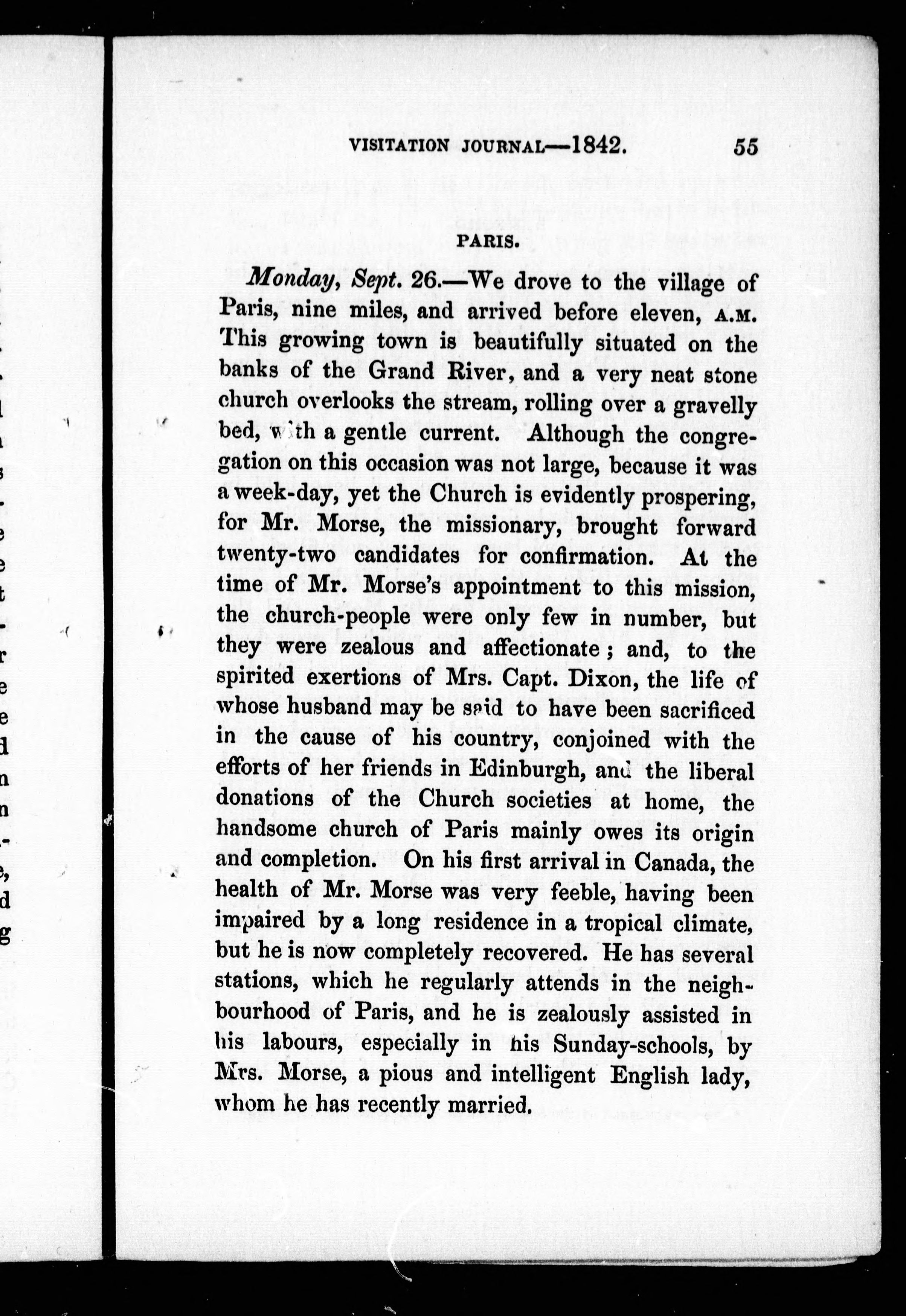 VISITATION JOURNAL—1842. 55

PARIS.

Monday, Sept. 26.—We drove to the village of Paris, nine miles, and arrived before eleven, A.M. This growing town is beautifully situated on the banks of the Grand River, and a very neat stone church overlooks the stream, rolling over a gravelly bed, with a gentle current. Although the congregation on this occasion was not large, because it was a week-day, yet the Church is evidently prospering, for Mr. Morse, the missionary, brought forward twenty-two candidates for confirmation. At the time of Mr. Morse's appointment to this mission, the church-people were only few in number, but they were zealous and affectionate; and, to the spirited exertions of Mrs. Capt. Dixon, the life of whose husband may be said to have been sacrificed in the cause of his country, conjoined with the efforts of her friends in Edinburgh, and the liberal donations of the Church societies at home, the handsome church of Paris mainly owes its origin and completion. On his first arrival in Canada, the health of Mr. Morse was very feeble, having been impaired by a long residence in a tropical climate, but he is now completely recovered. He has several stations, which he regularly attends in the neighbourhood of Paris, and he is zealously assisted in his labours, especially in his Sunday-schools, by Mrs. Morse, a pious and intelligent English lady, whom he has recently married.